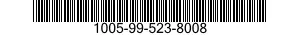 1005-99-523-8008